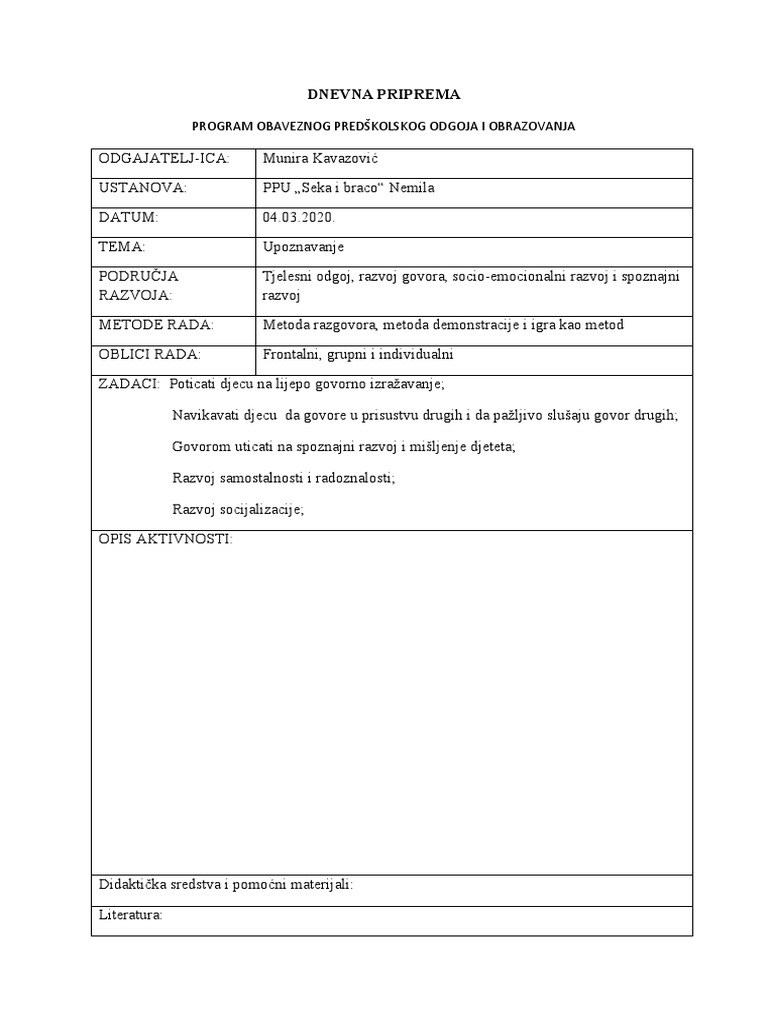 DNEVNA PRIPREMA

PROGRAM OBAVEZNOG PREDŠKOLSKOG ODGOJA I OBRAZOVANJA

| ODGAJATELJ-ICA: | Munira Kavazović |
|---|---|
| USTANOVA: | PPU „Seka i braco“ Nemila |
| DATUM: | 04.03.2020. |
| TEMA: | Upoznavanje |
| PODRUČJA RAZVOJA: | Tjelesni odgoj, razvoj govora, socio-emocionalni razvoj i spoznajni razvoj |
| METODE RADA: | Metoda razgovora, metoda demonstracije i igra kao metod |
| OBLICI RADA: | Frontalni, grupni i individualni |

ZADACI: Poticati djecu na lijepo govorno izražavanje;

Navikavati djecu da govore u prisustvu drugih i da pažljivo slušaju govor drugih;

Govorom uticati na spoznajni razvoj i mišljenje djeteta;

Razvoj samostalnosti i radoznalosti;

Razvoj socijalizacije;

OPIS AKTIVNOSTI:

Didaktička sredstva i pomoćni materijali:

Literatura: